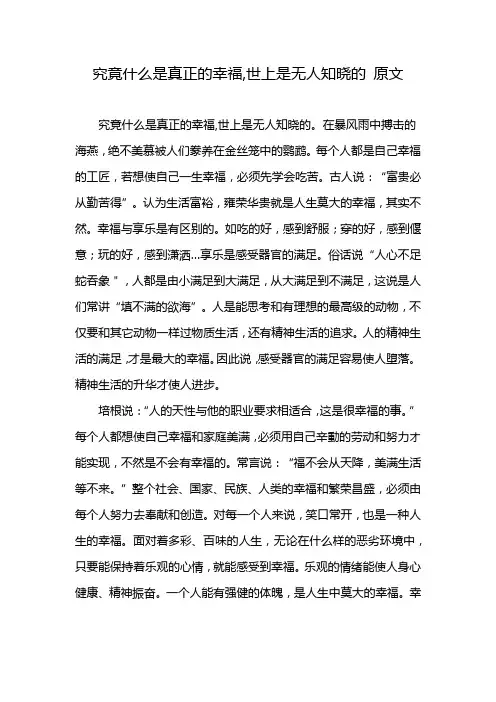 究竟什么是真正的幸福,世上是无人知晓的 原文

究竟什么是真正的幸福,世上是无人知晓的。在暴风雨中搏击的海燕，绝不羡慕被人们豢养在金丝笼中的鹦鹉。每个人都是自己幸福的工匠，若想使自己一生幸福，必须先学会吃苦。古人说：“富贵必从勤苦得”。认为生活富裕，雍荣华贵就是人生莫大的幸福，其实不然。幸福与享乐是有区别的。如吃的好，感到舒服；穿的好，感到惬意；玩的好，感到潇洒...享乐是感受器官的满足。俗话说“人心不足蛇吞象”，人都是由小满足到大满足，从大满足到不满足，这说是人们常讲“填不满的欲海”。人是能思考和有理想的最高级的动物，不仅要和其它动物一样过物质生活，还有精神生活的追求。人的精神生活的满足,才是最大的幸福。因此说,感受器官的满足容易使人堕落。精神生活的升华才使人进步。

培根说:“人的天性与他的职业要求相适合,这是很幸福的事。”每个人都想使自己幸福和家庭美满,必须用自己辛勤的劳动和努力才能实现,不然是不会有幸福的。常言说：“福不会从天降，美满生活等不来。”整个社会、国家、民族、人类的幸福和繁荣昌盛，必须由每个人努力去奉献和创造。对每一个人来说，笑口常开，也是一种人生的幸福。面对着多彩、百味的人生，无论在什么样的恶劣环境中，只要能保持着乐观的心情，就能感受到幸福。乐观的情绪能使人身心健康、精神振奋。一个人能有强健的体魄，是人生中莫大的幸福。幸